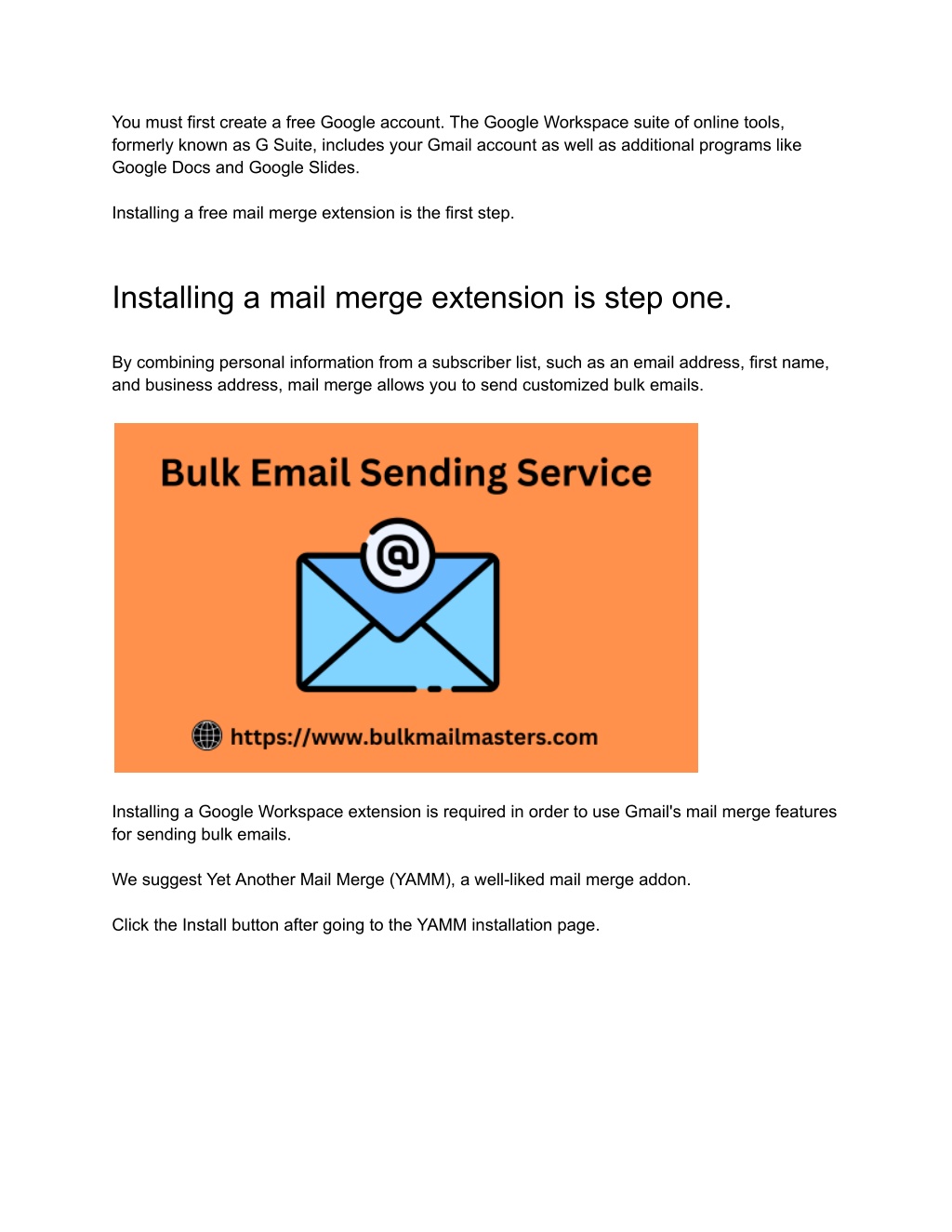 You must first create a free Google account. The Google Workspace suite of online tools, formerly known as G Suite, includes your Gmail account as well as additional programs like Google Docs and Google Slides.

Installing a free mail merge extension is the first step.

Installing a mail merge extension is step one.

By combining personal information from a subscriber list, such as an email address, first name, and business address, mail merge allows you to send customized bulk emails.

Bulk Email Sending Service

@

https://www.bulkmailmasters.com

Installing a Google Workspace extension is required in order to use Gmail's mail merge features for sending bulk emails.

We suggest Yet Another Mail Merge (YAMM), a well-liked mail merge addon.

Click the Install button after going to the YAMM installation page.